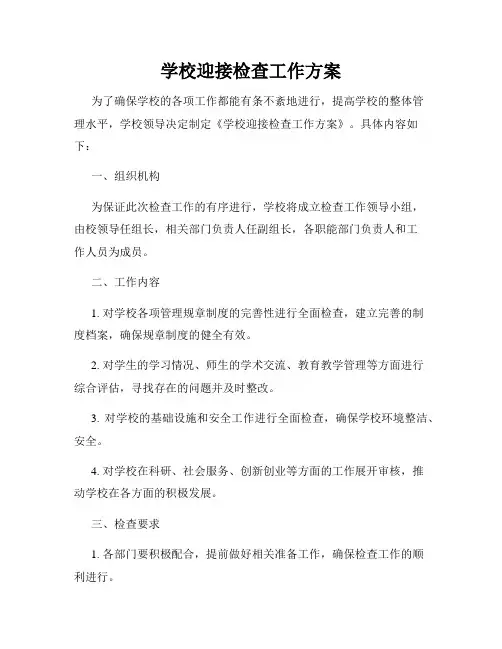 学校迎接检查工作方案

为了确保学校的各项工作都能有条不紊地进行，提高学校的整体管理水平，学校领导决定制定《学校迎接检查工作方案》。具体内容如下：

一、组织机构

为保证此次检查工作的有序进行，学校将成立检查工作领导小组，由校领导任组长，相关部门负责人任副组长，各职能部门负责人和工作人员为成员。

二、工作内容

1. 对学校各项管理规章制度的完善性进行全面检查，建立完善的制度档案，确保规章制度的健全有效。

2. 对学生的学习情况、师生的学术交流、教育教学管理等方面进行综合评估，寻找存在的问题并及时整改。

3. 对学校的基础设施和安全工作进行全面检查，确保学校环境整洁、安全。

4. 对学校在科研、社会服务、创新创业等方面的工作展开审核，推动学校在各方面的积极发展。

三、检查要求

1. 各部门要积极配合，提前做好相关准备工作，确保检查工作的顺利进行。